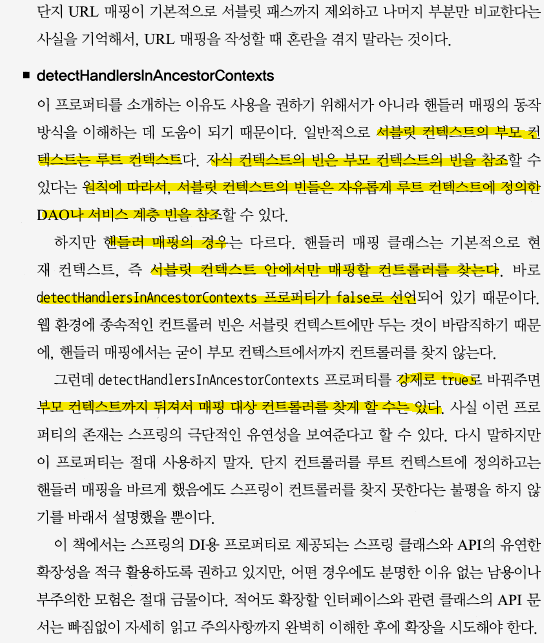 단지 URL 매핑이 기본적으로 서블릿 패스까지 제외하고 나머지 부분만 비교한다는 사실을 기억해서, URL 매핑을 작성할 때 혼란을 겪지 말라는 것이다.

■ detectHandlersInAncestorContexts

이 프로퍼티를 소개하는 이유도 사용을 권하기 위해서가 아니라 핸들러 매핑의 동작 방식을 이해하는 데 도움이 되기 때문이다. 일반적으로 서블릿 컨텍스트의 부모 컨텍스트는 루트 컨텍스트다. 자식 컨텍스트의 빈은 부모 컨텍스트의 빈을 참조할 수 있다는 원칙에 따라서, 서블릿 컨텍스트의 빈들은 자유롭게 루트 컨텍스트에 정의한 DAO나 서비스 계층 빈을 참조할 수 있다.

하지만 핸들러 매핑의 경우는 다르다. 핸들러 매핑 클래스는 기본적으로 현재 컨텍스트, 즉 서블릿 컨텍스트 안에서만 매핑할 컨트롤러를 찾는다. 바로 detectHandlersInAncestorContexts 프로퍼티가 false로 선언되어 있기 때문이다. 웹 환경에 종속적인 컨트롤러 빈은 서블릿 컨텍스트에만 두는 것이 바람직하기 때문에, 핸들러 매핑에서는 굳이 부모 컨텍스트에서까지 컨트롤러를 찾지 않는다.

그런데 detectHandlersInAncestorContexts 프로퍼티를 강제로 true로 바꿔주면 부모 컨텍스트까지 뒤져서 매핑 대상 컨트롤러를 찾게 할 수는 있다. 사실 이런 프로퍼티의 존재는 스프링의 극단적인 유연성을 보여준다고 할 수 있다. 다시 말하지만 이 프로퍼티는 절대 사용하지 말자. 단지 컨트롤러를 루트 컨텍스트에 정의하고는 핸들러 매핑을 바르게 했음에도 스프링이 컨트롤러를 찾지 못한다는 불평을 하지 않기를 바래서 설명했을 뿐이다.

이 책에서는 스프링의 DI용 프로퍼티로 제공되는 스프링 클래스와 API의 유연한 확장성을 적극 활용하도록 권하고 있지만, 어떤 경우에도 분명한 이유 없는 남용이나 부주의한 모험은 절대 금물이다. 적어도 확장할 인터페이스와 관련 클래스의 API 문서는 빠짐없이 자세히 읽고 주의사항까지 완벽히 이해한 후에 확장을 시도해야 한다.